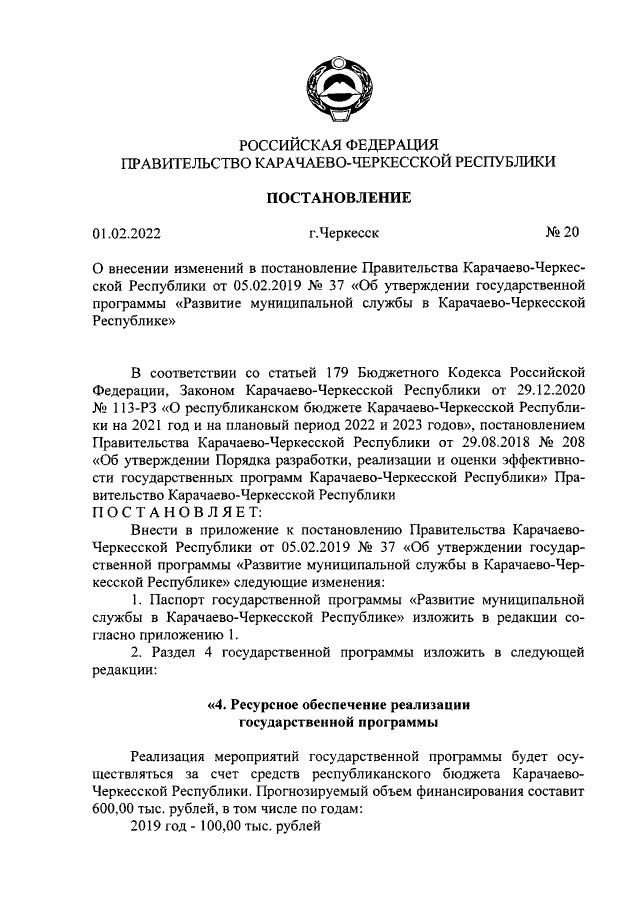 РОССИЙСКАЯ ФЕДЕРАЦИЯ
ПРАВИТЕЛЬСТВО КАРАЧАЕВО-ЧЕРКЕССКОЙ РЕСПУБЛИКИ

ПОСТАНОВЛЕНИЕ

01.02.2022 г.Черкесск № 20

О внесении изменений в постановление Правительства Карачаево-Черкесской Республики от 05.02.2019 № 37 «Об утверждении государственной программы «Развитие муниципальной службы в Карачаево-Черкесской Республике»

В соответствии со статьей 179 Бюджетного Кодекса Российской Федерации, Законом Карачаево-Черкесской Республики от 29.12.2020 № 113-РЗ «О республиканском бюджете Карачаево-Черкесской Республики на 2021 год и на плановый период 2022 и 2023 годов», постановлением Правительства Карачаево-Черкесской Республики от 29.08.2018 № 208 «Об утверждении Порядка разработки, реализации и оценки эффективности государственных программ Карачаево-Черкесской Республики» Правительство Карачаево-Черкесской Республики
П О С Т А Н О В Л Я Е Т:
Внести в приложение к постановлению Правительства Карачаево-Черкесской Республики от 05.02.2019 № 37 «Об утверждении государственной программы «Развитие муниципальной службы в Карачаево-Черкесской Республике» следующие изменения:
1. Паспорт государственной программы «Развитие муниципальной службы в Карачаево-Черкесской Республике» изложить в редакции согласно приложению 1.
2. Раздел 4 государственной программы изложить в следующей редакции:

«4. Ресурсное обеспечение реализации государственной программы

Реализация мероприятий государственной программы будет осуществляться за счет средств республиканского бюджета Карачаево-Черкесской Республики. Прогнозируемый объем финансирования составит 600,00 тыс. рублей, в том числе по годам:
2019 год - 100,00 тыс. рублей